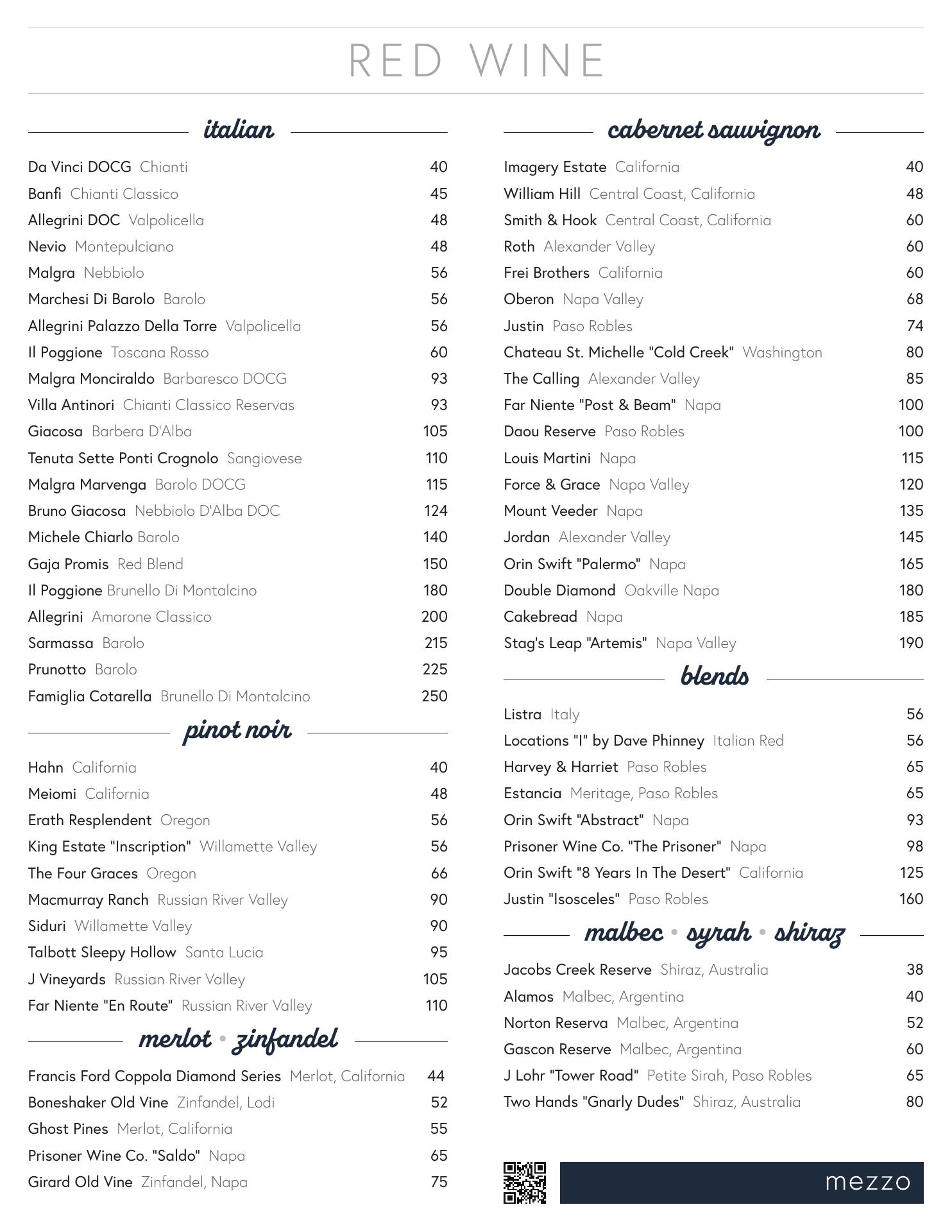 RED WINE

italian

Da Vinci DOCG Chianti 40
Banfi Chianti Classico 45
Allegrini DOC Valpolicella 48
Nevio Montepulciano 48
Malgra Nebbiolo 56
Marchesi Di Barolo Barolo 56
Allegrini Palazzo Della Torre Valpolicella 56
Il Poggione Toscana Rosso 60
Malgra Monciraldo Barbaresco DOCG 93
Villa Antinori Chianti Classico Reservas 93
Giacosa Barbera D'Alba 105
Tenuta Sette Ponti Crognolo Sangiovese 110
Malgra Marvenga Barolo DOCG 115
Bruno Giacosa Nebbiolo D'Alba DOC 124
Michele Chiarlo Barolo 140
Gaja Promis Red Blend 150
Il Poggione Brunello Di Montalcino 180
Allegrini Amarone Classico 200
Sarmassa Barolo 215
Prunotto Barolo 225
Famiglia Cotarella Brunello Di Montalcino 250

pinot noir

Hahn California 40
Meiomi California 48
Erath Resplendent Oregon 56
King Estate "Inscription" Willamette Valley 56
The Four Graces Oregon 66
Macmurray Ranch Russian River Valley 90
Siduri Willamette Valley 90
Talbott Sleepy Hollow Santa Lucia 95
J Vineyards Russian River Valley 105
Far Niente "En Route" Russian River Valley 110

merlot • zinfandel

Francis Ford Coppola Diamond Series Merlot, California 44
Boneshaker Old Vine Zinfandel, Lodi 52
Ghost Pines Merlot, California 55
Prisoner Wine Co. "Saldo" Napa 65
Girard Old Vine Zinfandel, Napa 75

cabernet sauvignon

Imagery Estate California 40
William Hill Central Coast, California 48
Smith & Hook Central Coast, California 60
Roth Alexander Valley 60
Frei Brothers California 60
Oberon Napa Valley 68
Justin Paso Robles 74
Chateau St. Michelle "Cold Creek" Washington 80
The Calling Alexander Valley 85
Far Niente "Post & Beam" Napa 100
Daou Reserve Paso Robles 100
Louis Martini Napa 115
Force & Grace Napa Valley 120
Mount Veeder Napa 135
Jordan Alexander Valley 145
Orin Swift "Palermo" Napa 165
Double Diamond Oakville Napa 180
Cakebread Napa 185
Stag's Leap "Artemis" Napa Valley 190

blends

Listra Italy 56
Locations "I" by Dave Phinney Italian Red 56
Harvey & Harriet Paso Robles 65
Estancia Meritage, Paso Robles 65
Orin Swift "Abstract" Napa 93
Prisoner Wine Co. "The Prisoner" Napa 98
Orin Swift "8 Years In The Desert" California 125
Justin "Isosceles" Paso Robles 160

malbec • syrah • shiraz

Jacobs Creek Reserve Shiraz, Australia 38
Alamos Malbec, Argentina 40
Norton Reserva Malbec, Argentina 52
Gascon Reserve Malbec, Argentina 60
J Lohr "Tower Road" Petite Sirah, Paso Robles 65
Two Hands "Gnarly Dudes" Shiraz, Australia 80

mezzo